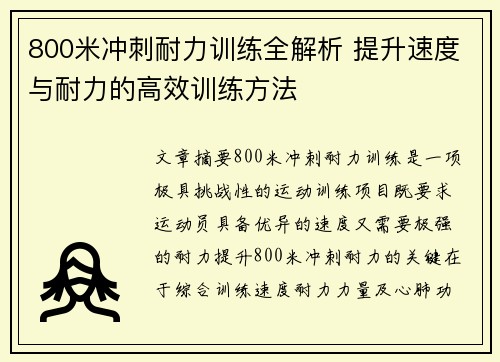 800米冲刺耐力训练全解析 提升速度与耐力的高效训练方法

文章摘要800米冲刺耐力训练是一项极具挑战性的运动训练项目既要求运动员具备优异的速度又需要极强的耐力提升800米冲刺耐力的关键在于综合训练速度耐力力量及心肺功